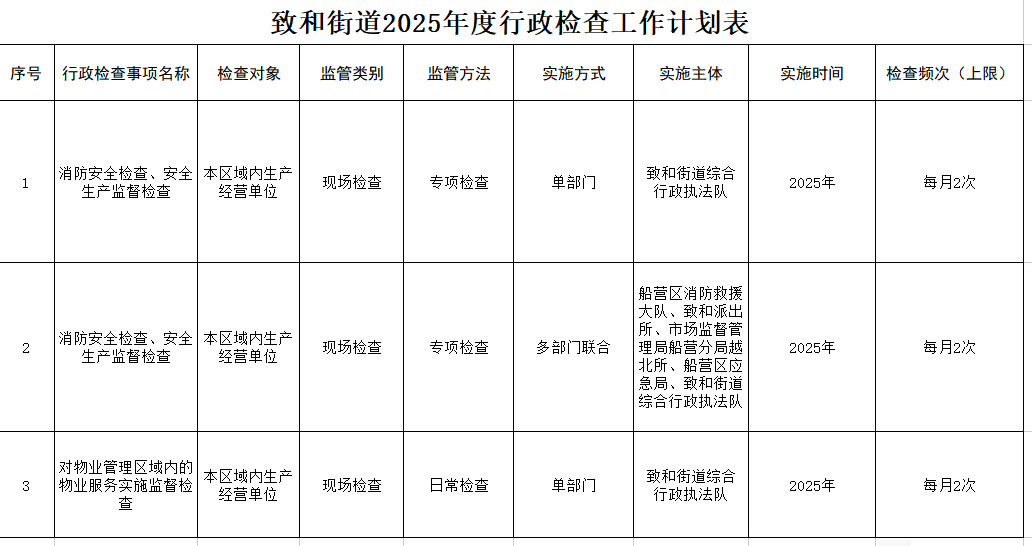 致和街道2025年度行政检查工作计划表

| 序号 | 行政检查事项名称 | 检查对象 | 监管类别 | 监管方法 | 实施方式 | 实施主体 | 实施时间 | 检查频次（上限） |
|---|---|---|---|---|---|---|---|---|
| 1 | 消防安全检查、安全生产监督检查 | 本区域内生产经营单位 | 现场检查 | 专项检查 | 单部门 | 致和街道综合行政执法队 | 2025年 | 每月2次 |
| 2 | 消防安全检查、安全生产监督检查 | 本区域内生产经营单位 | 现场检查 | 专项检查 | 多部门联合 | 船营区消防救援大队、致和派出所、市场监督管理局船营分局越北所、船营区应急局、致和街道综合行政执法队 | 2025年 | 每月2次 |
| 3 | 对物业管理区域内的物业服务实施监督检查 | 本区域内生产经营单位 | 现场检查 | 日常检查 | 单部门 | 致和街道综合行政执法队 | 2025年 | 每月2次 |